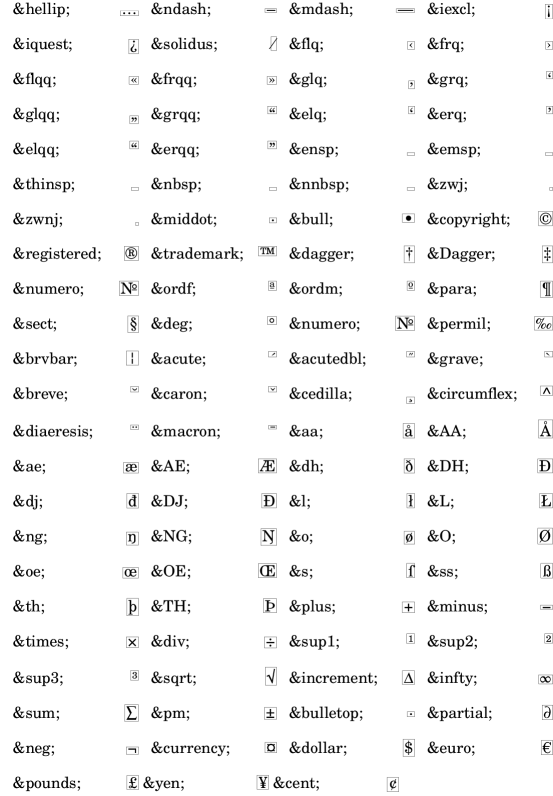 | | | | | | | | |
|---|---|---|---|---|---|---|---|
| &hellip; | … | &ndash; | – | &mdash; | — | &iexcl; | ¡ |
| &iquest; | ¿ | &solidus; | ⁄ | &flq; | ‹ | &frq; | › |
| &flqq; | « | &frqq; | » | &glq; | ‚ | &grq; | ‘ |
| &glqq; | „ | &grqq; | “ | &elq; | ‘ | &erq; | ’ |
| &elqq; | “ | &erqq; | ” | &ensp; | | &emsp; | |
| &thinsp; | | &nbsp; | | &nnbsp; | | &zwj; | |
| &zwnj; | | &middot; | · | &bull; | • | &copyright; | © |
| &registered; | ® | &trademark; | ™ | &dagger; | † | &Dagger; | ‡ |
| &numero; | № | &ordf; | ª | &ordm; | º | &para; | ¶ |
| &sect; | § | &deg; | ° | &numero; | № | &permil; | ‰ |
| &brvbar; | ¦ | &acute; | ´ | &acutedbl; | ˝ | &grave; | ` |
| &breve; | ˘ | &caron; | ˇ | &cedilla; | ¸ | &circumflex; | ^ |
| &diaeresis; | ¨ | &macron; | ¯ | &aa; | å | &AA; | Å |
| &ae; | æ | &AE; | Æ | &dh; | ð | &DH; | Ð |
| &dj; | đ | &DJ; | Đ | &l; | ł | &L; | Ł |
| &ng; | ŋ | &NG; | Ŋ | &o; | ø | &O; | Ø |
| &oe; | œ | &OE; | Œ | &s; | ſ | &ss; | ß |
| &th; | þ | &TH; | Þ | &plus; | + | &minus; | − |
| &times; | × | &div; | ÷ | &sup1; | ¹ | &sup2; | ² |
| &sup3; | ³ | &sqrt; | √ | &increment; | ∆ | &infty; | ∞ |
| &sum; | ∑ | &pm; | ± | &bulletop; | ∙ | &partial; | ∂ |
| &neg; | ¬ | &currency; | ¤ | &dollar; | $ | &euro; | € |
| &pounds; | £ | &yen; | ¥ | &cent; | ¢ | | |